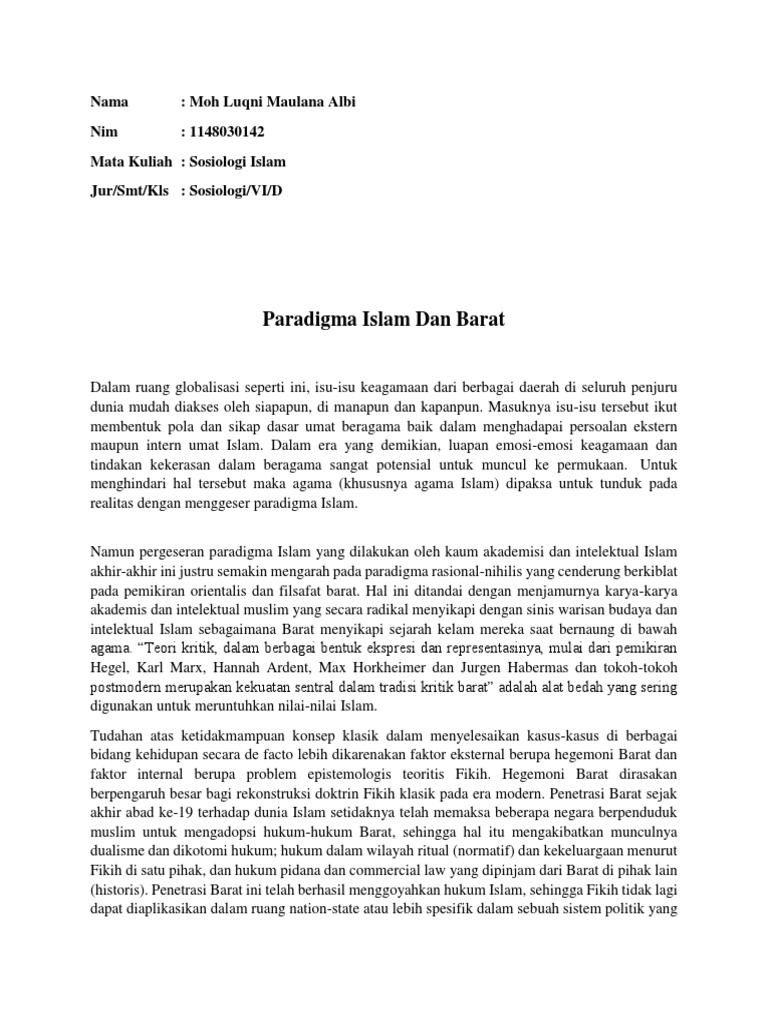 Nama : Moh Luqni Maulana Albi

Nim : 1148030142

Mata Kuliah : Sosiologi Islam

Jur/Smt/Kls : Sosiologi/VI/D

Paradigma Islam Dan Barat

Dalam ruang globalisasi seperti ini, isu-isu keagamaan dari berbagai daerah di seluruh penjuru dunia mudah diakses oleh siapapun, di manapun dan kapanpun. Masuknya isu-isu tersebut ikut membentuk pola dan sikap dasar umat beragama baik dalam menghadapai persoalan ekstern maupun intern umat Islam. Dalam era yang demikian, luapan emosi-emosi keagamaan dan tindakan kekerasan dalam beragama sangat potensial untuk muncul ke permukaan. Untuk menghindari hal tersebut maka agama (khususnya agama Islam) dipaksa untuk tunduk pada realitas dengan menggeser paradigma Islam.

Namun pergeseran paradigma Islam yang dilakukan oleh kaum akademisi dan intelektual Islam akhir-akhir ini justru semakin mengarah pada paradigma rasional-nihilis yang cenderung berkiblat pada pemikiran orientalis dan filsafat barat. Hal ini ditandai dengan menjamurnya karya-karya akademis dan intelektual muslim yang secara radikal menyikapi dengan sinis warisan budaya dan intelektual Islam sebagaimana Barat menyikapi sejarah kelam mereka saat bernaung di bawah agama. "Teori kritik, dalam berbagai bentuk ekspresi dan representasinya, mulai dari pemikiran Hegel, Karl Marx, Hannah Ardent, Max Horkheimer dan Jurgen Habermas dan tokoh-tokoh postmodern merupakan kekuatan sentral dalam tradisi kritik barat" adalah alat bedah yang sering digunakan untuk meruntuhkan nilai-nilai Islam.

Tudahan atas ketidakmampuan konsep klasik dalam menyelesaikan kasus-kasus di berbagai bidang kehidupan secara de facto lebih dikarenakan faktor eksternal berupa hegemoni Barat dan faktor internal berupa problem epistemologis teoritis Fikih. Hegemoni Barat dirasakan berpengaruh besar bagi rekonstruksi doktrin Fikih klasik pada era modern. Penetrasi Barat sejak akhir abad ke-19 terhadap dunia Islam setidaknya telah memaksa beberapa negara berpenduduk muslim untuk mengadopsi hukum-hukum Barat, sehingga hal itu mengakibatkan munculnya dualisme dan dikotomi hukum; hukum dalam wilayah ritual (normatif) dan kekeluargaan menurut Fikih di satu pihak, dan hukum pidana dan commercial law yang dipinjam dari Barat di pihak lain (historis). Penetrasi Barat ini telah berhasil menggoyahkan hukum Islam, sehingga Fikih tidak lagi dapat diaplikasikan dalam ruang nation-state atau lebih spesifik dalam sebuah sistem politik yang